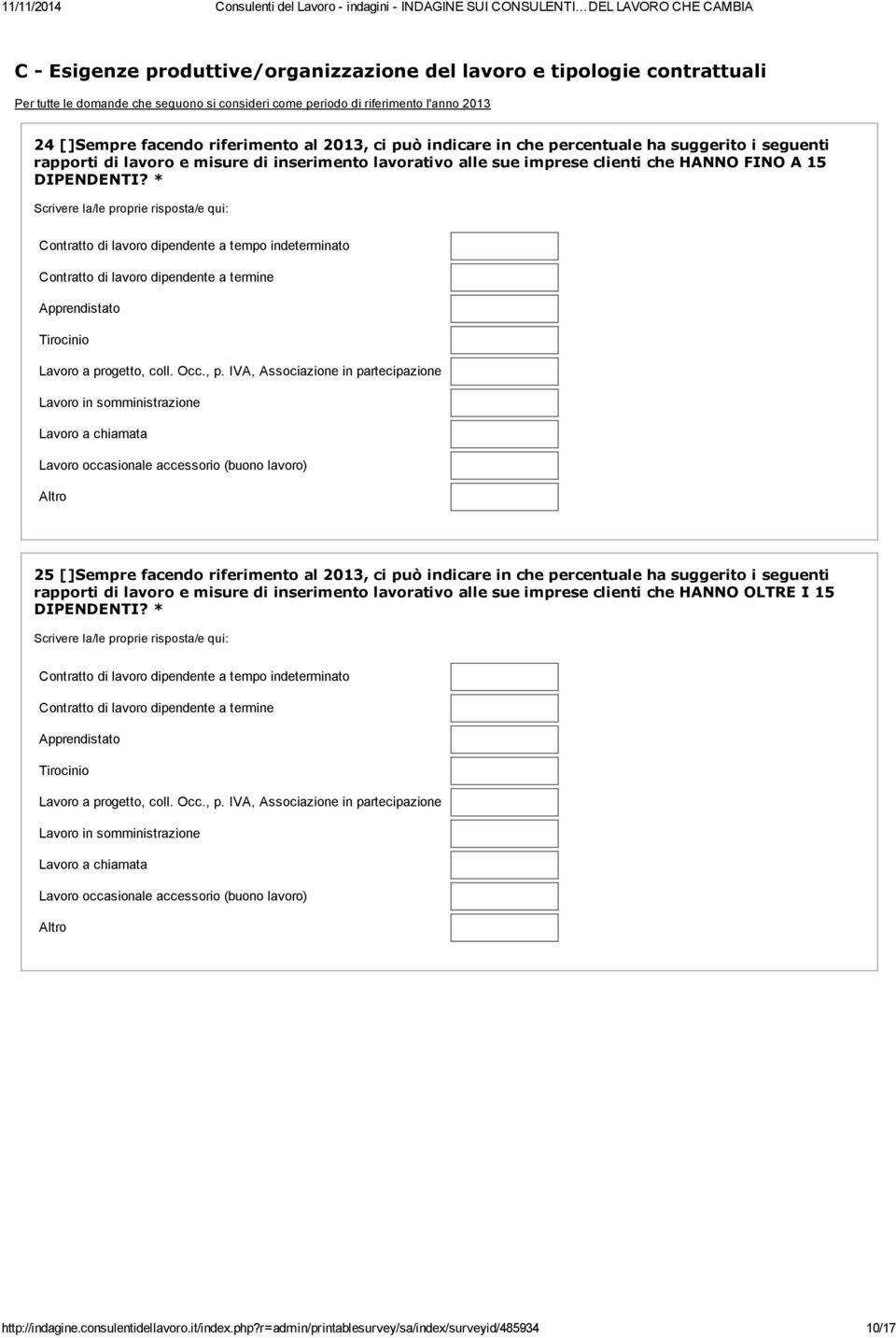 11/11/2014 Consulenti del Lavoro - indagini - INDAGINE SUI CONSULENTI…DEL LAVORO CHE CAMBIA

C - Esigenze produttive/organizzazione del lavoro e tipologie contrattuali

Per tutte le domande che seguono si consideri come periodo di riferimento l'anno 2013

24 []Sempre facendo riferimento al 2013, ci può indicare in che percentuale ha suggerito i seguenti rapporti di lavoro e misure di inserimento lavorativo alle sue imprese clienti che HANNO FINO A 15 DIPENDENTI? *

Scrivere la/le proprie risposta/e qui:

Contratto di lavoro dipendente a tempo indeterminato

Contratto di lavoro dipendente a termine

Apprendistato

Tirocinio

Lavoro a progetto, coll. Occ., p. IVA, Associazione in partecipazione

Lavoro in somministrazione

Lavoro a chiamata

Lavoro occasionale accessorio (buono lavoro)

Altro

25 []Sempre facendo riferimento al 2013, ci può indicare in che percentuale ha suggerito i seguenti rapporti di lavoro e misure di inserimento lavorativo alle sue imprese clienti che HANNO OLTRE I 15 DIPENDENTI? *

Scrivere la/le proprie risposta/e qui:

Contratto di lavoro dipendente a tempo indeterminato

Contratto di lavoro dipendente a termine

Apprendistato

Tirocinio

Lavoro a progetto, coll. Occ., p. IVA, Associazione in partecipazione

Lavoro in somministrazione

Lavoro a chiamata

Lavoro occasionale accessorio (buono lavoro)

Altro

http://indagine.consulentidellavoro.it/index.php?r=admin/printablesurvey/sa/index/surveyid/485934 10/17